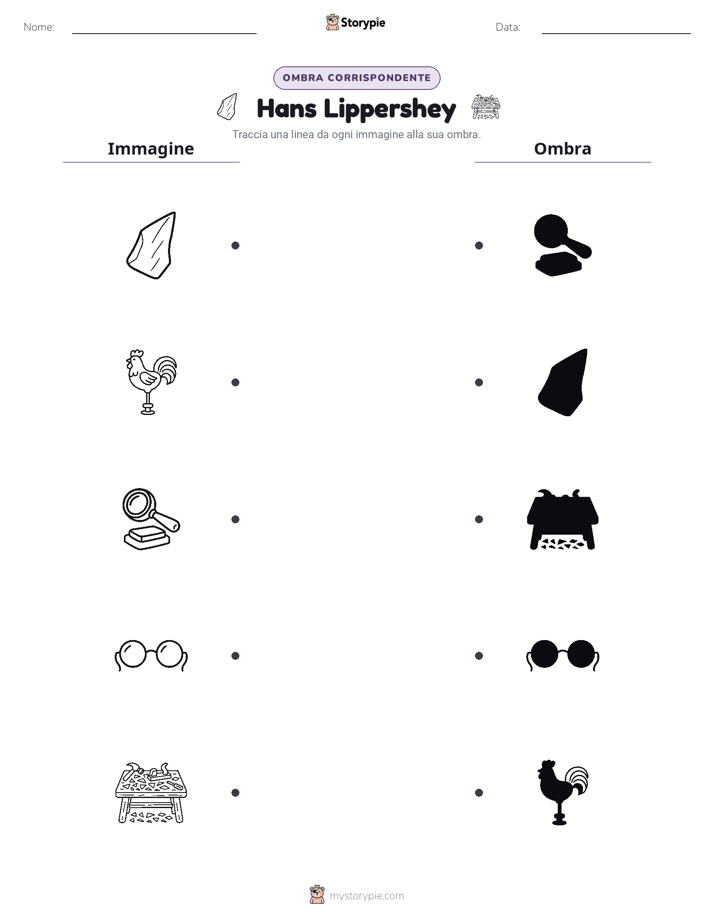 Nome: ____

Storypie

Data: ____

OMBRA CORRISPONDENTE

Hans Lippershey

Traccia una linea da ogni immagine alla sua ombra.

Immagine

Ombra

mystorypie.com